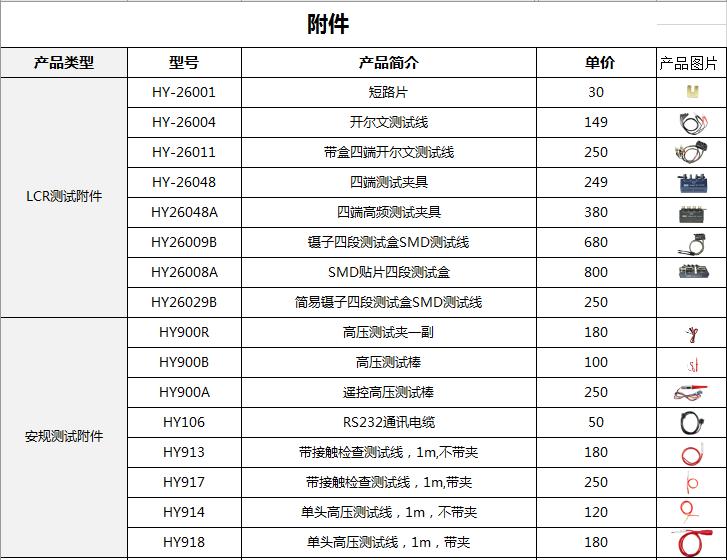 附件

| 产品类型 | 型号 | 产品简介 | 单价 | 产品图片 |
|---|---|---|---|---|
| LCR测试附件 | HY-26001 | 短路片 | 30 | |
| | HY-26004 | 开尔文测试线 | 149 | |
| | HY-26011 | 带盒四端开尔文测试线 | 250 | |
| | HY-26048 | 四端测试夹具 | 249 | |
| | HY26048A | 四端高频测试夹具 | 380 | |
| | HY26009B | 镊子四段测试盒SMD测试线 | 680 | |
| | HY26008A | SMD贴片四段测试盒 | 800 | |
| | HY26029B | 简易镊子四段测试盒SMD测试线 | 250 | |
| 安规测试附件 | HY900R | 高压测试夹一副 | 180 | |
| | HY900B | 高压测试棒 | 100 | |
| | HY900A | 遥控高压测试棒 | 250 | |
| | HY106 | RS232通讯电缆 | 50 | |
| | HY913 | 带接触检查测试线，1m,不带夹 | 180 | |
| | HY917 | 带接触检查测试线，1m,带夹 | 250 | |
| | HY914 | 单头高压测试线，1m，不带夹 | 120 | |
| | HY918 | 单头高压测试线，1m，带夹 | 180 | |